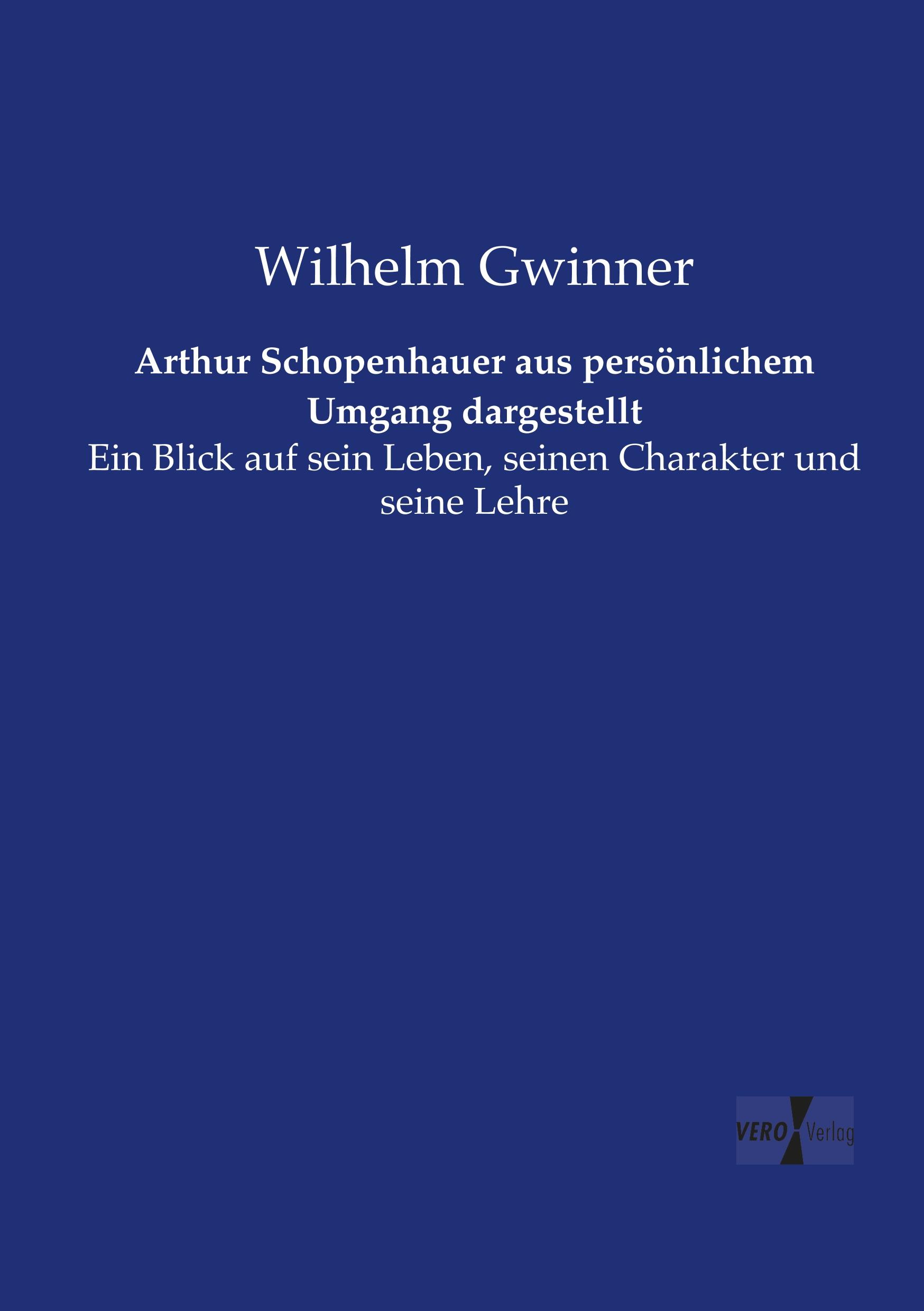 Wilhelm Gwinner

Arthur Schopenhauer aus persönlichem Umgang dargestellt

Ein Blick auf sein Leben, seinen Charakter und seine Lehre

VERO Verlag